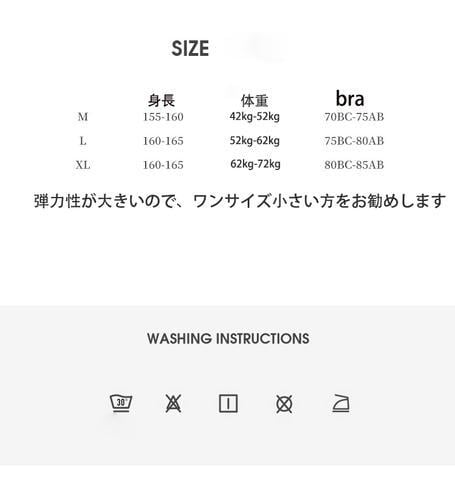 SIZE

|  | 身長 | 体重 | bra |
|---|---|---|---|
| M | 155-160 | 42kg-52kg | 70BC-75AB |
| L | 160-165 | 52kg-62kg | 75BC-80AB |
| XL | 160-165 | 62kg-72kg | 80BC-85AB |

弾力性が大きいので、ワンサイズ小さい方をお勧めします

WASHING INSTRUCTIONS

30°